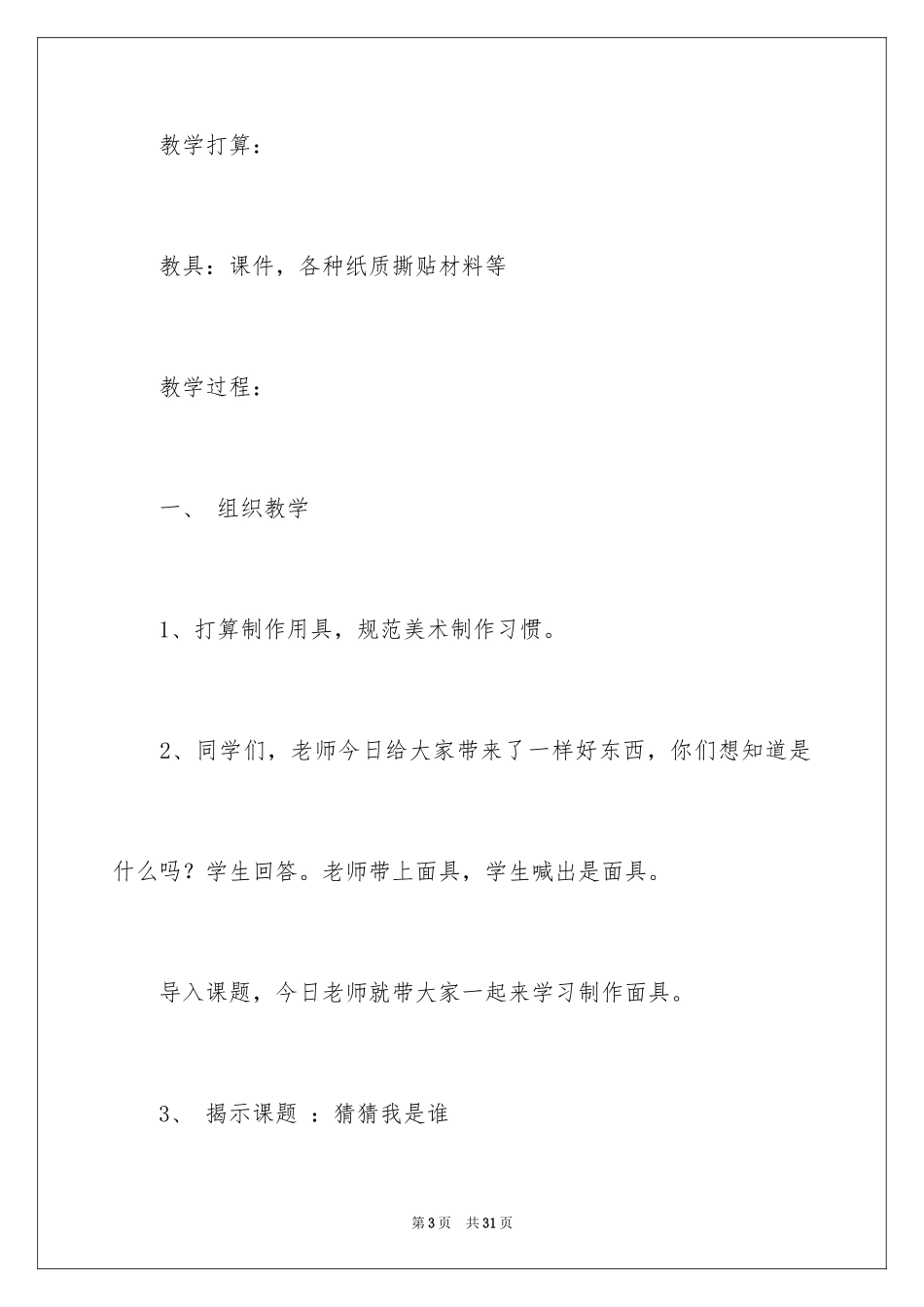 教学打算：

教具：课件，各种纸质撕贴材料等

教学过程：

一、 组织教学

1、打算制作用具，规范美术制作习惯。

2、同学们，老师今日给大家带来了一样好东西，你们想知道是什么吗？学生回答。老师带上面具，学生喊出是面具。

导入课题，今日老师就带大家一起来学习制作面具。

3、 揭示课题 ：猜猜我是谁

第3页 共31页